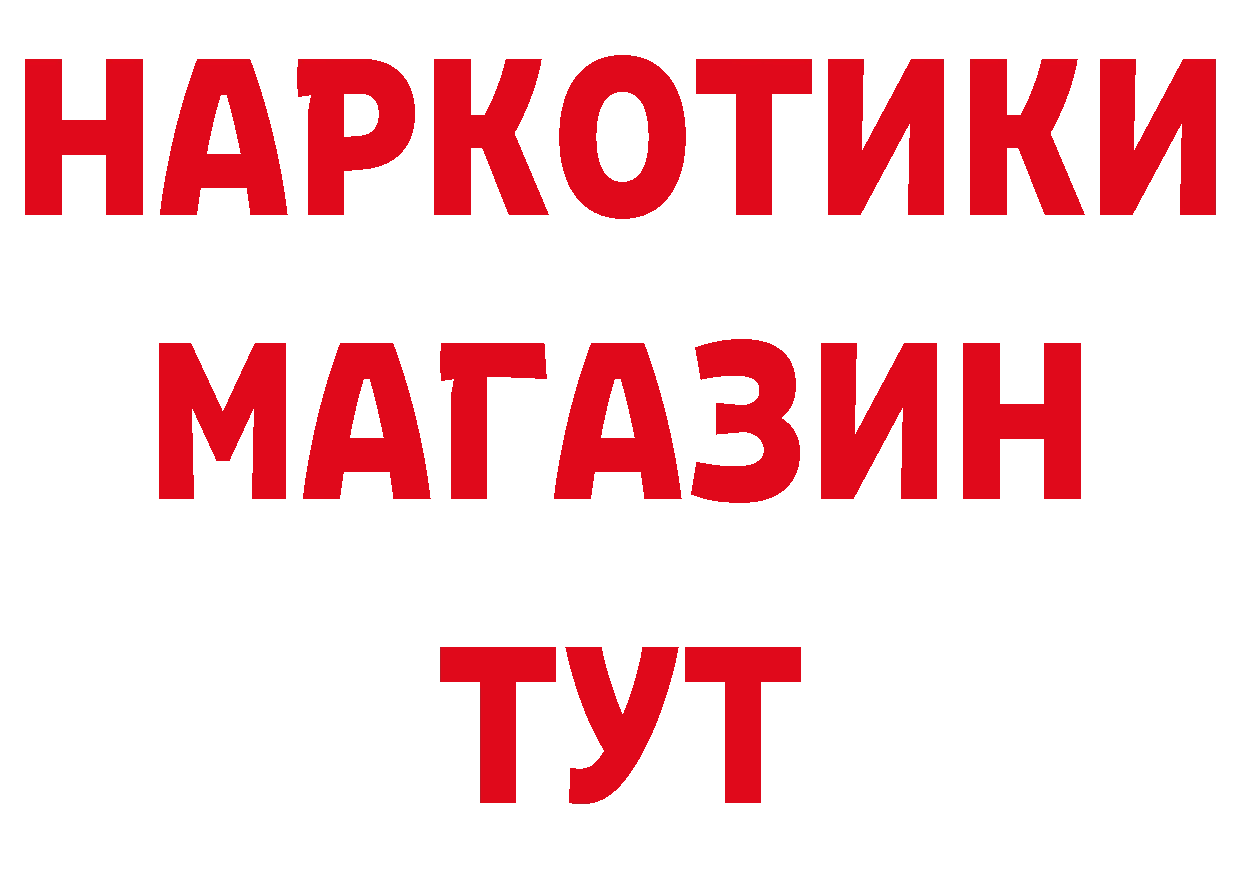 НАРКОТИКИ МАГАЗИН ТУТ